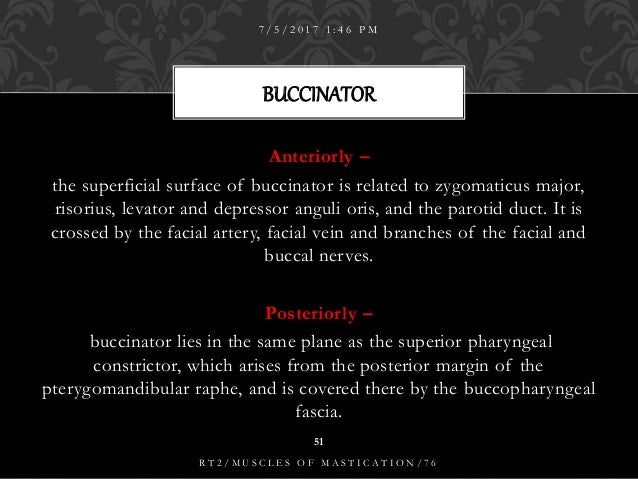 7/5/2017 1:46 PM

BUCCINATOR

Anteriorly –

the superficial surface of buccinator is related to zygomaticus major, risorius, levator and depressor anguli oris, and the parotid duct. It is crossed by the facial artery, facial vein and branches of the facial and buccal nerves.

Posteriorly –

buccinator lies in the same plane as the superior pharyngeal constrictor, which arises from the posterior margin of the pterygomandibular raphe, and is covered there by the buccopharyngeal fascia.

51

RT2/MUSCLES OF MASTICATION/76